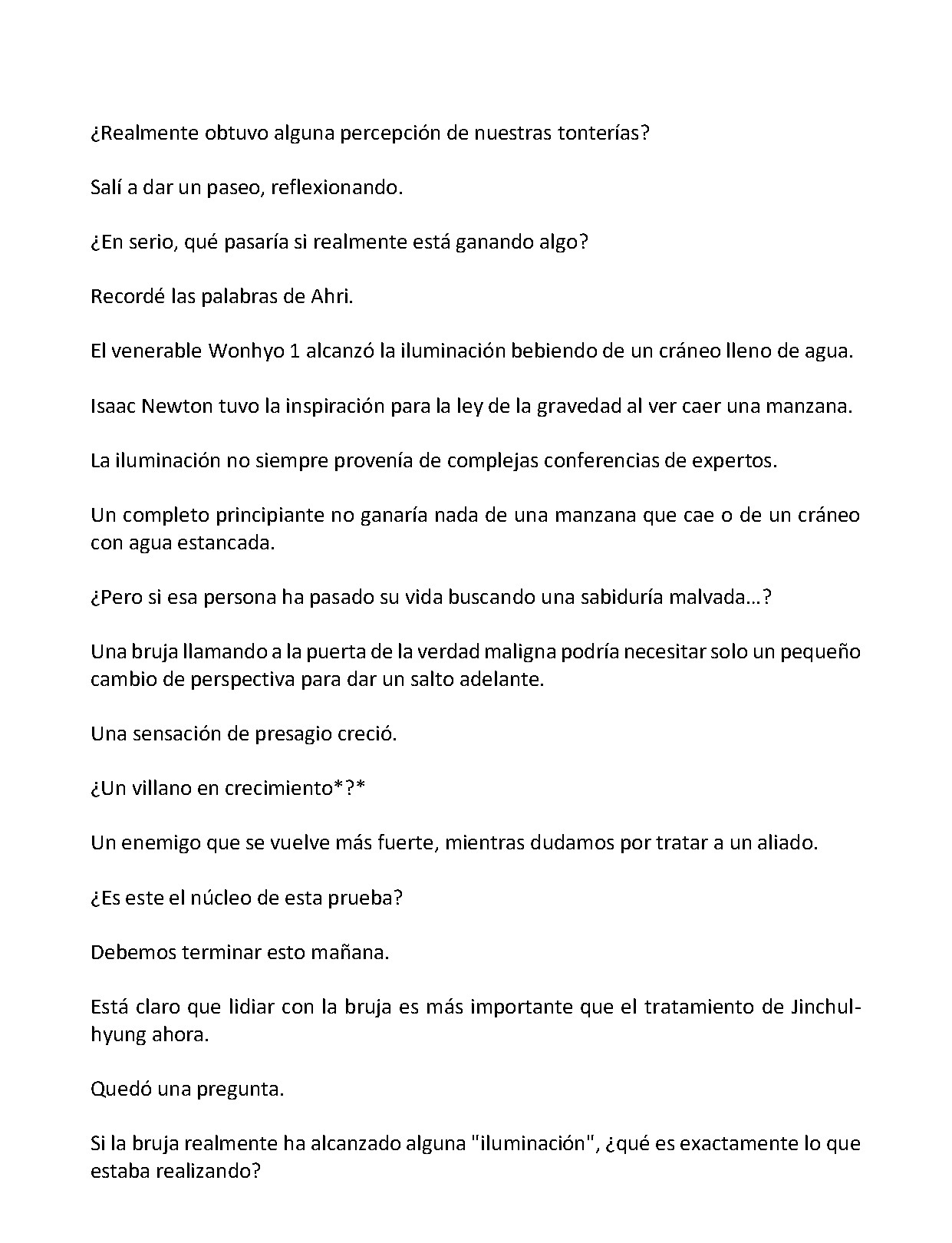 ¿Realmente obtuvo alguna percepción de nuestras tonterías?

Salí a dar un paseo, reflexionando.

¿En serio, qué pasaría si realmente está ganando algo?

Recordé las palabras de Ahri.

El venerable Wonhyo 1 alcanzó la iluminación bebiendo de un cráneo lleno de agua.

Isaac Newton tuvo la inspiración para la ley de la gravedad al ver caer una manzana.

La iluminación no siempre provenía de complejas conferencias de expertos.

Un completo principiante no ganaría nada de una manzana que cae o de un cráneo con agua estancada.

¿Pero si esa persona ha pasado su vida buscando una sabiduría malvada...?

Una bruja llamando a la puerta de la verdad maligna podría necesitar solo un pequeño cambio de perspectiva para dar un salto adelante.

Una sensación de presagio creció.

¿Un villano en crecimiento*?*

Un enemigo que se vuelve más fuerte, mientras dudamos por tratar a un aliado.

¿Es este el núcleo de esta prueba?

Debemos terminar esto mañana.

Está claro que lidiar con la bruja es más importante que el tratamiento de Jinchul-hyung ahora.

Quedó una pregunta.

Si la bruja realmente ha alcanzado alguna "iluminación", ¿qué es exactamente lo que estaba realizando?